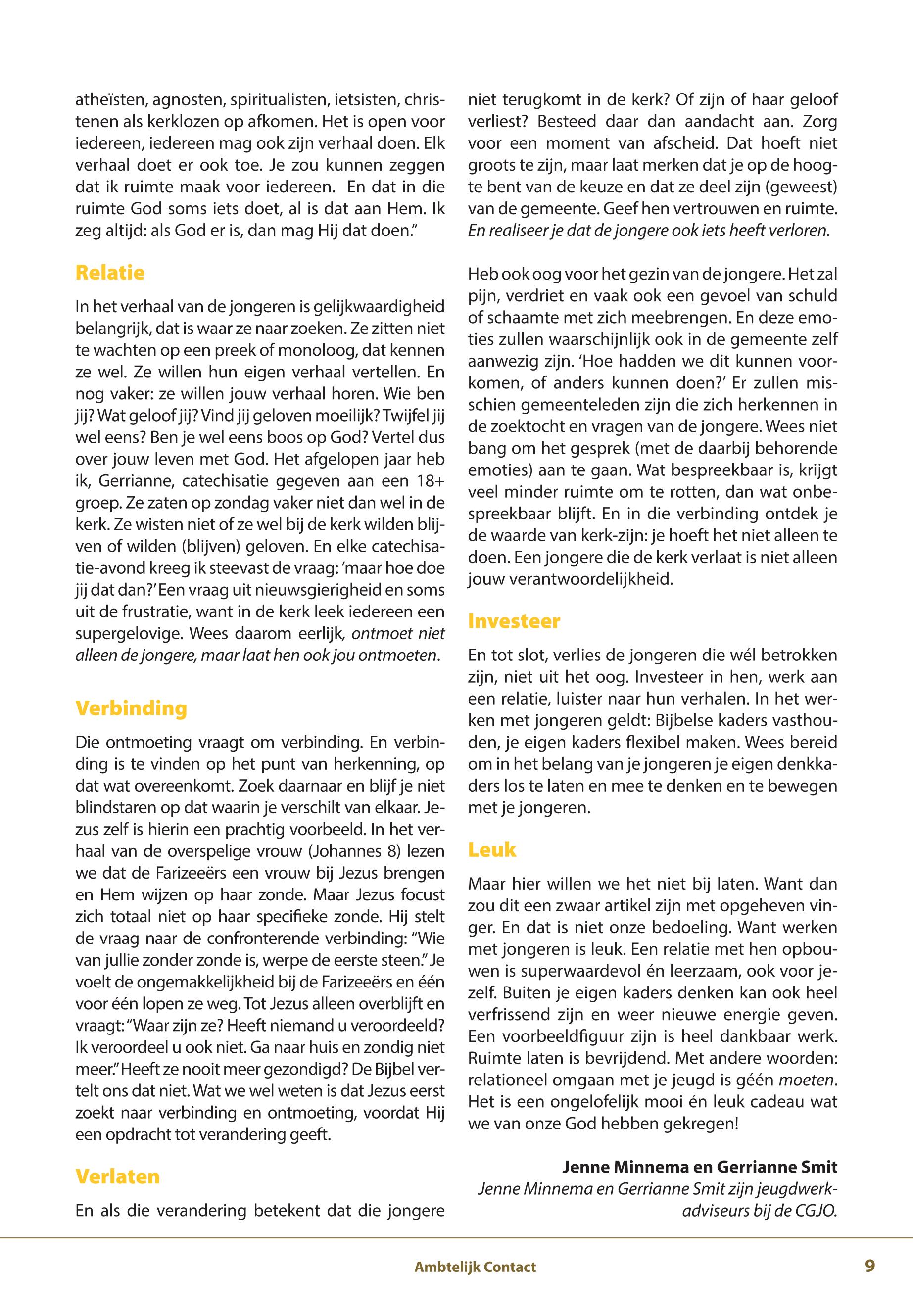 atheïsten, agnosten, spiritualisten, ietsisten, christenen als kerklozen op afkomen. Het is open voor iedereen, iedereen mag ook zijn verhaal doen. Elk verhaal doet er ook toe. Je zou kunnen zeggen dat ik ruimte maak voor iedereen. En dat in die ruimte God soms iets doet, al is dat aan Hem. Ik zeg altijd: als God er is, dan mag Hij dat doen."

Relatie

In het verhaal van de jongeren is gelijkwaardigheid belangrijk, dat is waar ze naar zoeken. Ze zitten niet te wachten op een preek of monoloog, dat kennen ze wel. Ze willen hun eigen verhaal vertellen. En nog vaker: ze willen jouw verhaal horen. Wie ben jij? Wat geloof jij? Vind jij geloven moeilijk? Twijfel jij wel eens? Ben je wel eens boos op God? Vertel dus over jouw leven met God. Het afgelopen jaar heb ik, Gerrianne, catechisatie gegeven aan een 18+ groep. Ze zaten op zondag vaker niet dan wel in de kerk. Ze wisten niet of ze wel bij de kerk wilden blijven of wilden (blijven) geloven. En elke catechisatie-avond kreeg ik steevast de vraag: 'maar hoe doe jij dat dan?' Een vraag uit nieuwsgierigheid en soms uit de frustratie, want in de kerk leek iedereen een supergelovige. Wees daarom eerlijk, ontmoet niet alleen de jongere, maar laat hen ook jou ontmoeten.

Verbinding

Die ontmoeting vraagt om verbinding. En verbinding is te vinden op het punt van herkenning, op dat wat overeenkomt. Zoek daarnaar en blijf je niet blindstaren op dat waarin je verschilt van elkaar. Jezus zelf is hierin een prachtig voorbeeld. In het verhaal van de overspelige vrouw (Johannes 8) lezen we dat de Farizeeërs een vrouw bij Jezus brengen en Hem wijzen op haar zonde. Maar Jezus focust zich totaal niet op haar specifieke zonde. Hij stelt de vraag naar de confronterende verbinding: "Wie van jullie zonder zonde is, werpe de eerste steen." Je voelt de ongemakkelijkheid bij de Farizeeërs en één voor één lopen ze weg. Tot Jezus alleen overblijft en vraagt: "Waar zijn ze? Heeft niemand u veroordeeld? Ik veroordeel u ook niet. Ga naar huis en zondig niet meer." Heeft ze nooit meer gezondigd? De Bijbel vertelt ons dat niet. Wat we wel weten is dat Jezus eerst zoekt naar verbinding en ontmoeting, voordat Hij een opdracht tot verandering geeft.

Verlaten

En als die verandering betekent dat die jongere niet terugkomt in de kerk? Of zijn of haar geloof verliest? Besteed daar dan aandacht aan. Zorg voor een moment van afscheid. Dat hoeft niet groots te zijn, maar laat merken dat je op de hoogte bent van de keuze en dat ze deel zijn (geweest) van de gemeente. Geef hen vertrouwen en ruimte. En realiseer je dat de jongere ook iets heeft verloren.

Heb ook oog voor het gezin van de jongere. Het zal pijn, verdriet en vaak ook een gevoel van schuld of schaamte met zich meebrengen. En deze emoties zullen waarschijnlijk ook in de gemeente zelf aanwezig zijn. 'Hoe hadden we dit kunnen voorkomen, of anders kunnen doen?' Er zullen misschien gemeenteleden zijn die zich herkennen in de zoektocht en vragen van de jongere. Wees niet bang om het gesprek (met de daarbij behorende emoties) aan te gaan. Wat bespreekbaar is, krijgt veel minder ruimte om te rotten, dan wat onbespreekbaar blijft. En in die verbinding ontdek je de waarde van kerk-zijn: je hoeft het niet alleen te doen. Een jongere die de kerk verlaat is niet alleen jouw verantwoordelijkheid.

Investeer

En tot slot, verlies de jongeren die wél betrokken zijn, niet uit het oog. Investeer in hen, werk aan een relatie, luister naar hun verhalen. In het werken met jongeren geldt: Bijbelse kaders vasthouden, je eigen kaders flexibel maken. Wees bereid om in het belang van je jongeren je eigen denkkaders los te laten en mee te denken en te bewegen met je jongeren.

Leuk

Maar hier willen we het niet bij laten. Want dan zou dit een zwaar artikel zijn met opgeheven vinger. En dat is niet onze bedoeling. Want werken met jongeren is leuk. Een relatie met hen opbouwen is superwaardevol én leerzaam, ook voor jezelf. Buiten je eigen kaders denken kan ook heel verfrissend zijn en weer nieuwe energie geven. Een voorbeeldfiguur zijn is heel dankbaar werk. Ruimte laten is bevrijdend. Met andere woorden: relationeel omgaan met je jeugd is géén moeten. Het is een ongelofelijk mooi én leuk cadeau wat we van onze God hebben gekregen!

Jenne Minnema en Gerrianne Smit
Jenne Minnema en Gerrianne Smit zijn jeugdwerkadviseurs bij de CGJO.

Ambtelijk Contact 9